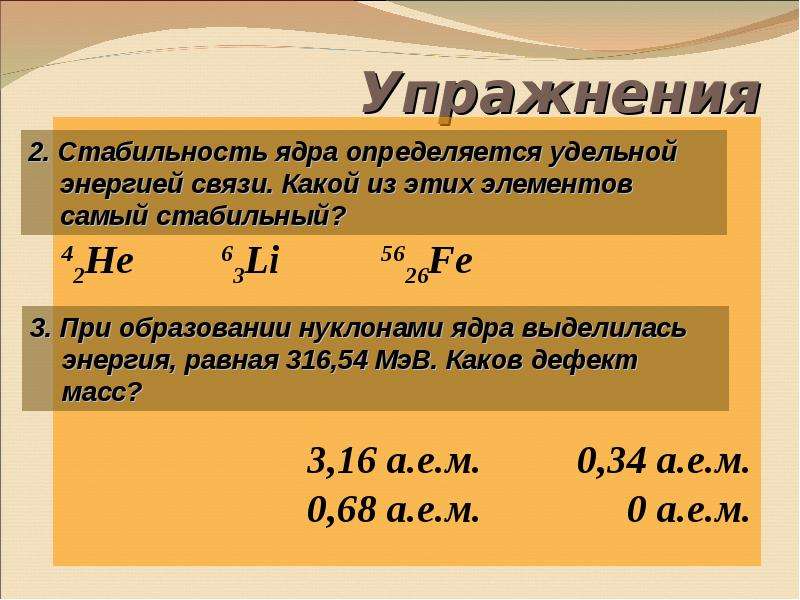 Упражнения

2. Стабильность ядра определяется удельной энергией связи. Какой из этих элементов самый стабильный?

$^{4}_{2}He$ $^{6}_{3}Li$ $^{56}_{26}Fe$

3. При образовании нуклонами ядра выделилась энергия, равная 316,54 МэВ. Каков дефект масс?

3,16 а.е.м. 0,34 а.е.м.
0,68 а.е.м. 0 а.е.м.